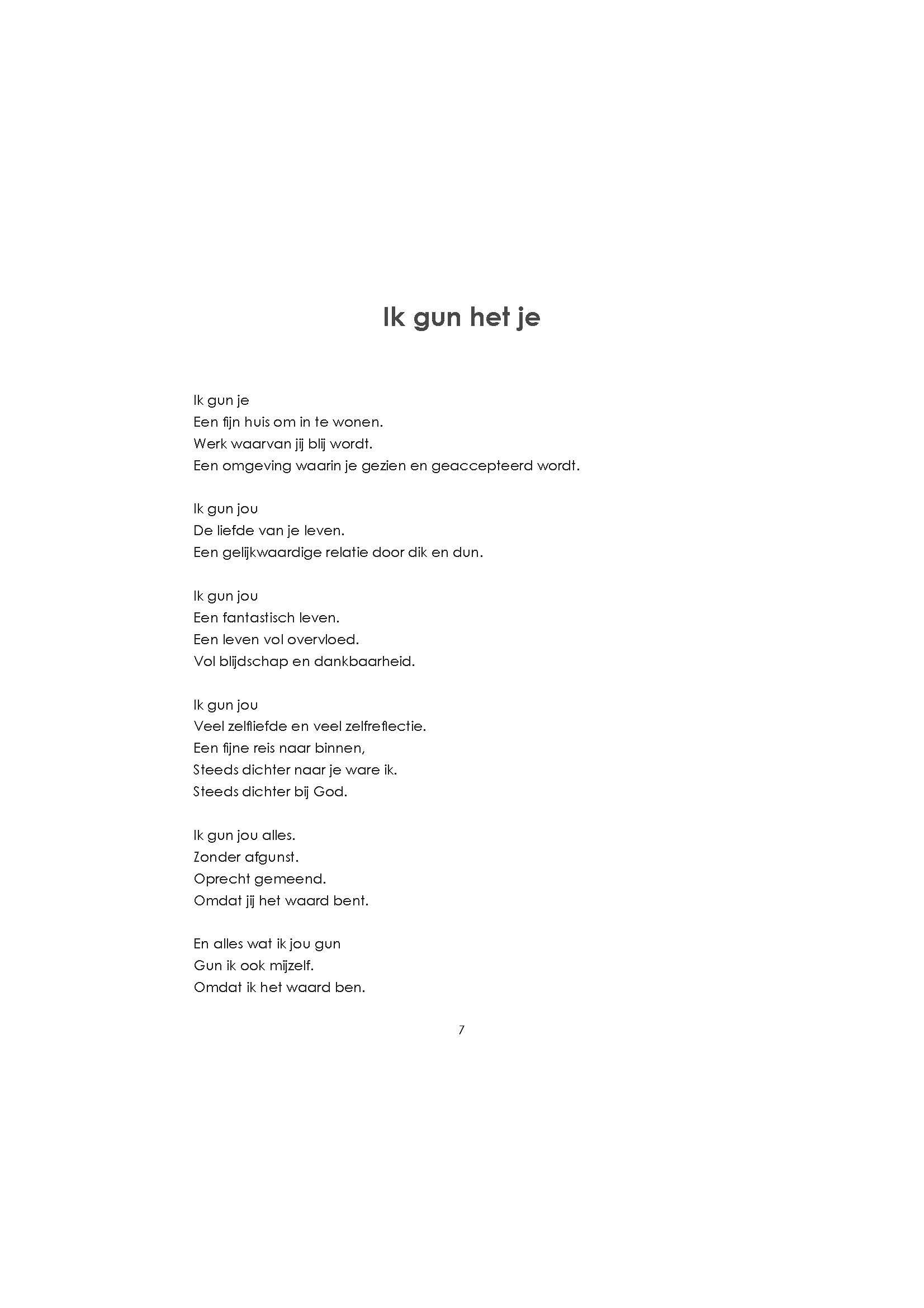 Ik gun het je

Ik gun je
Een fijn huis om in te wonen.
Werk waarvan jij blij wordt.
Een omgeving waarin je gezien en geaccepteerd wordt.

Ik gun jou
De liefde van je leven.
Een gelijkwaardige relatie door dik en dun.

Ik gun jou
Een fantastisch leven.
Een leven vol overvloed.
Vol blijdschap en dankbaarheid.

Ik gun jou
Veel zelfliefde en veel zelfreflectie.
Een fijne reis naar binnen,
Steeds dichter naar je ware ik.
Steeds dichter bij God.

Ik gun jou alles.
Zonder afgunst.
Oprecht gemeend.
Omdat jij het waard bent.

En alles wat ik jou gun
Gun ik ook mijzelf.
Omdat ik het waard ben.

7